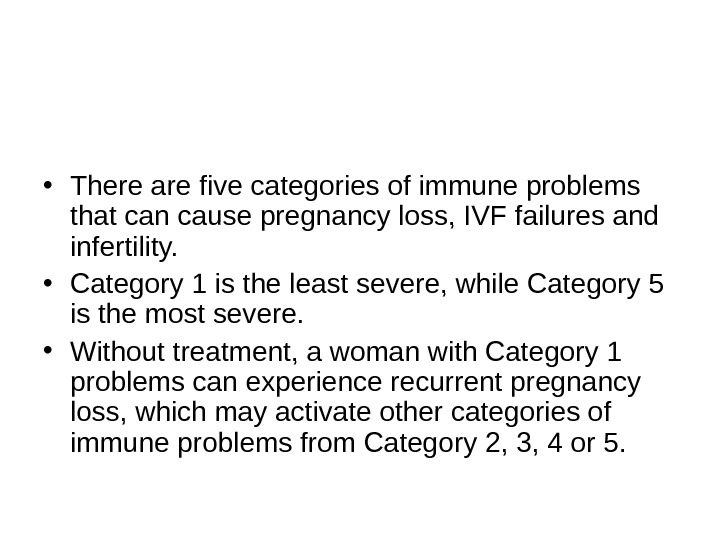 • There are five categories of immune problems that can cause pregnancy loss, IVF failures and infertility.
• Category 1 is the least severe, while Category 5 is the most severe.
• Without treatment, a woman with Category 1 problems can experience recurrent pregnancy loss, which may activate other categories of immune problems from Category 2, 3, 4 or 5.